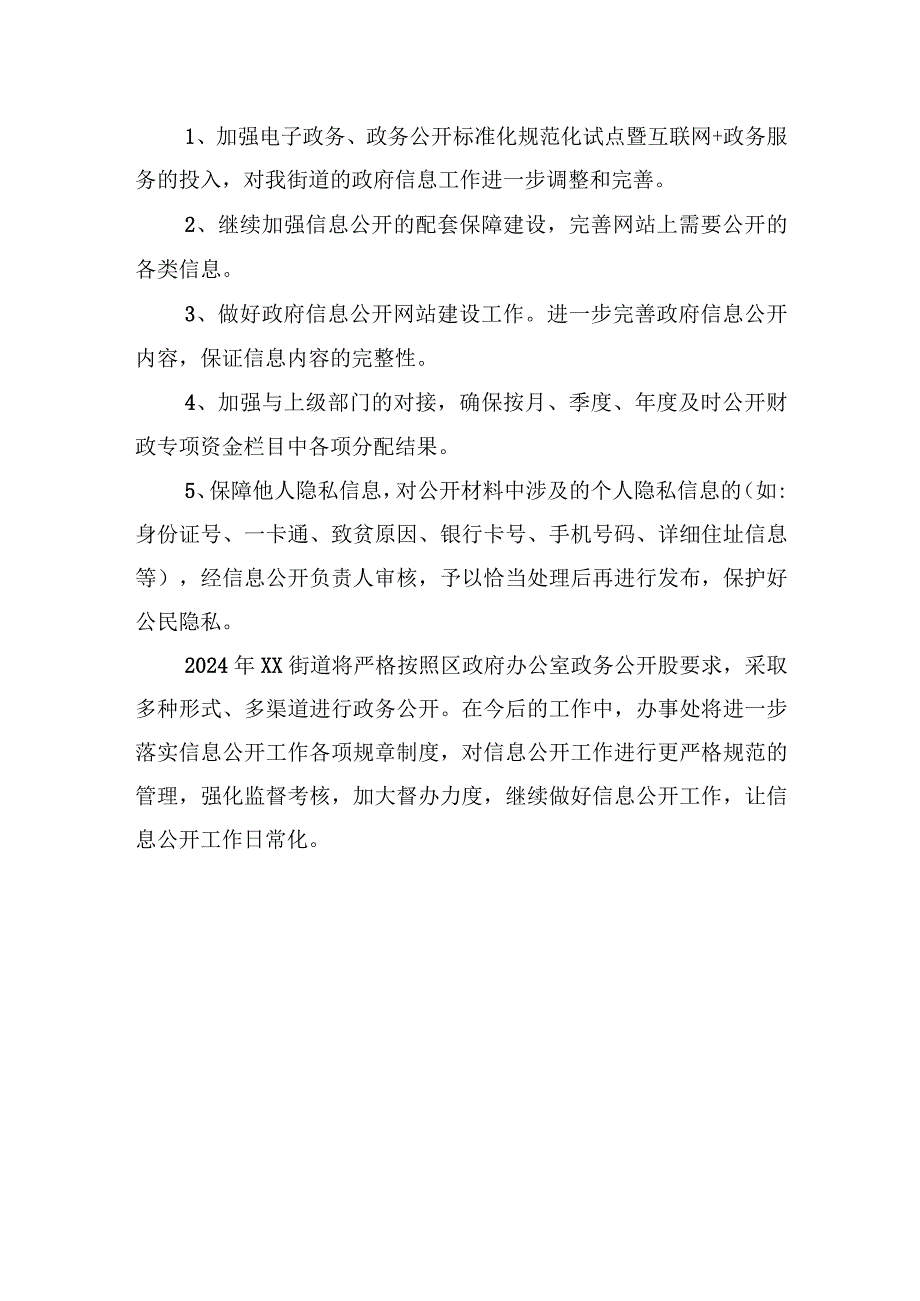 1、加强电子政务、政务公开标准化规范化试点暨互联网+政务服务的投入，对我街道的政府信息工作进一步调整和完善。

2、继续加强信息公开的配套保障建设，完善网站上需要公开的各类信息。

3、做好政府信息公开网站建设工作。进一步完善政府信息公开内容，保证信息内容的完整性。

4、加强与上级部门的对接，确保按月、季度、年度及时公开财政专项资金栏目中各项分配结果。

5、保障他人隐私信息，对公开材料中涉及的个人隐私信息的（如：身份证号、一卡通、致贫原因、银行卡号、手机号码、详细住址信息等），经信息公开负责人审核，予以恰当处理后再进行发布，保护好公民隐私。

2024年XX街道将严格按照区政府办公室政务公开股要求，采取多种形式、多渠道进行政务公开。在今后的工作中，办事处将进一步落实信息公开工作各项规章制度，对信息公开工作进行更严格规范的管理，强化监督考核，加大督办力度，继续做好信息公开工作，让信息公开工作日常化。